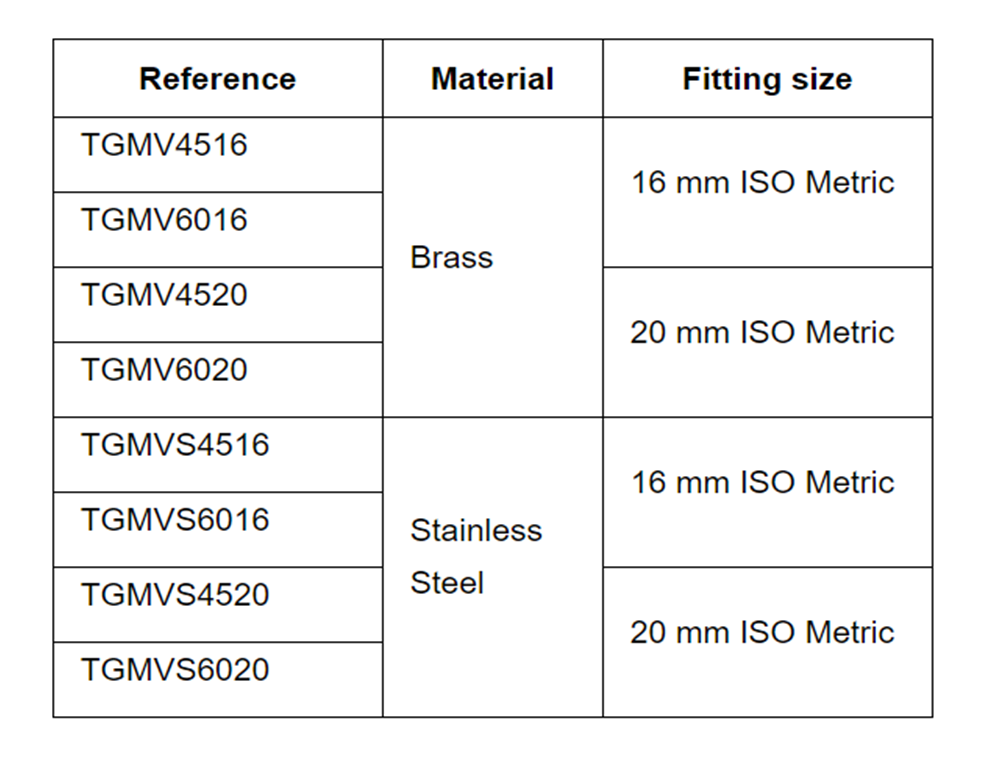 | Reference | Material | Fitting size |
|---|---|---|
| TGMV4516 | Brass | 16 mm ISO Metric |
| TGMV6016 | | |
| TGMV4520 | | 20 mm ISO Metric |
| TGMV6020 | | |
| TGMVS4516 | Stainless Steel | 16 mm ISO Metric |
| TGMVS6016 | | |
| TGMVS4520 | | 20 mm ISO Metric |
| TGMVS6020 | | |